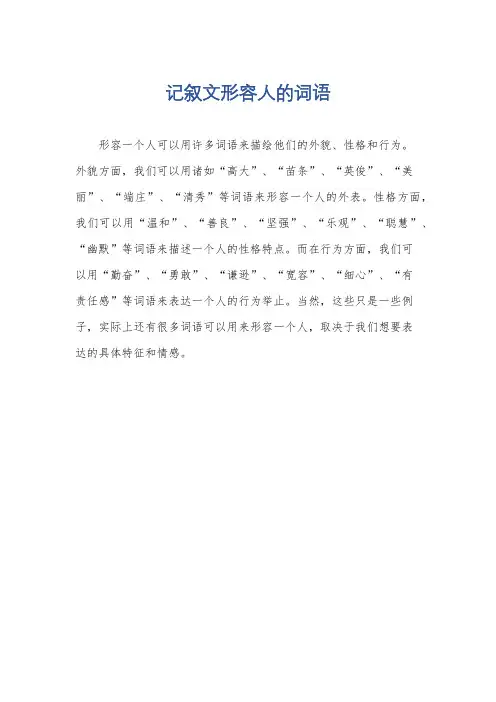 记叙文形容人的词语

形容一个人可以用许多词语来描绘他们的外貌、性格和行为。外貌方面，我们可以用诸如“高大”、“苗条”、“英俊”、“美丽”、“端庄”、“清秀”等词语来形容一个人的外表。性格方面，我们可以用“温和”、“善良”、“坚强”、“乐观”、“聪慧”、“幽默”等词语来描述一个人的性格特点。而在行为方面，我们可以用“勤奋”、“勇敢”、“谦逊”、“宽容”、“细心”、“有责任感”等词语来表达一个人的行为举止。当然，这些只是一些例子，实际上还有很多词语可以用来形容一个人，取决于我们想要表达的具体特征和情感。